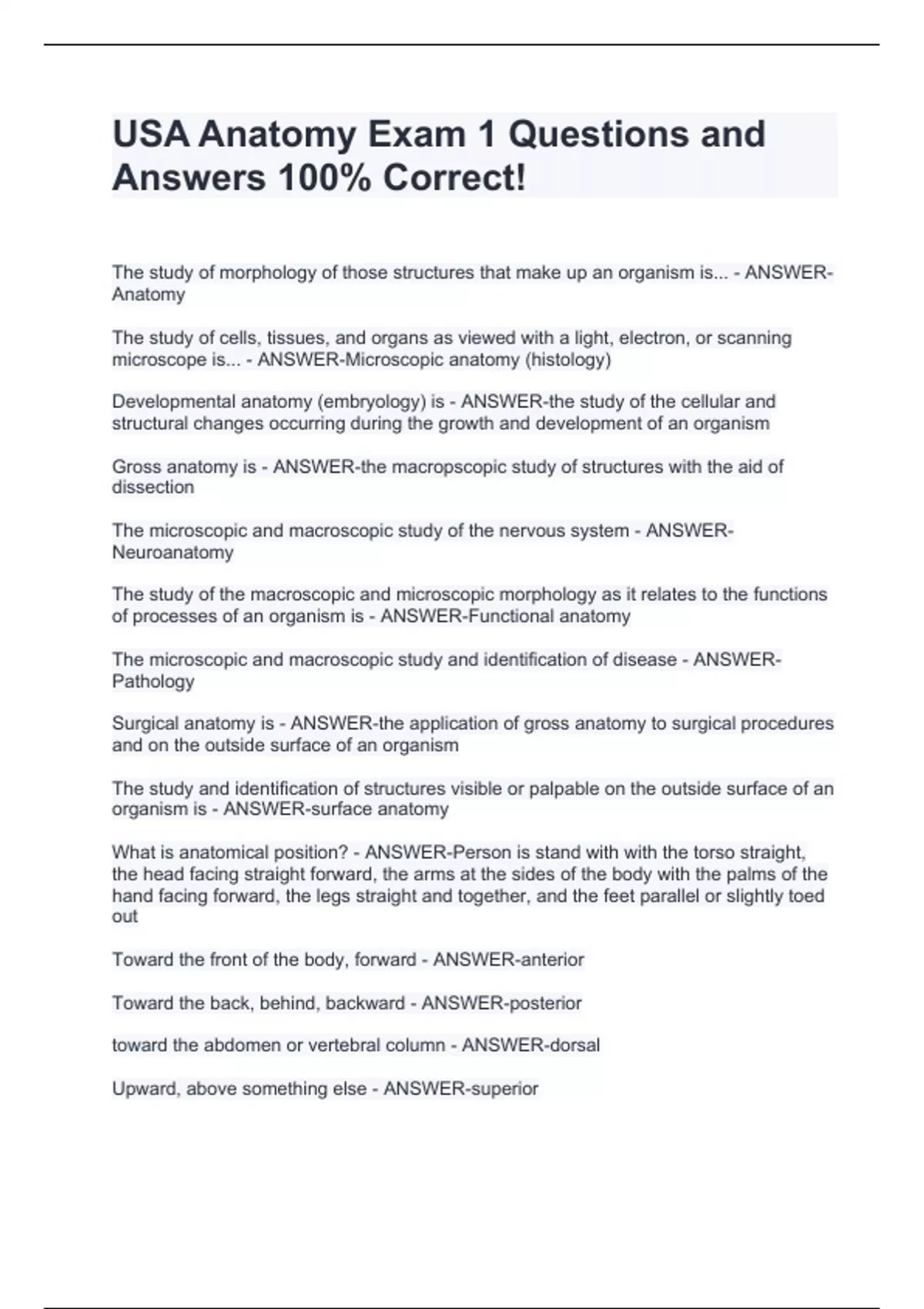 USA Anatomy Exam 1 Questions and Answers 100% Correct!

The study of morphology of those structures that make up an organism is... - ANSWER-Anatomy

The study of cells, tissues, and organs as viewed with a light, electron, or scanning microscope is... - ANSWER-Microscopic anatomy (histology)

Developmental anatomy (embryology) is - ANSWER-the study of the cellular and structural changes occurring during the growth and development of an organism

Gross anatomy is - ANSWER-the macropscopic study of structures with the aid of dissection

The microscopic and macroscopic study of the nervous system - ANSWER-Neuroanatomy

The study of the macroscopic and microscopic morphology as it relates to the functions of processes of an organism is - ANSWER-Functional anatomy

The microscopic and macroscopic study and identification of disease - ANSWER-Pathology

Surgical anatomy is - ANSWER-the application of gross anatomy to surgical procedures and on the outside surface of an organism

The study and identification of structures visible or palpable on the outside surface of an organism is - ANSWER-surface anatomy

What is anatomical position? - ANSWER-Person is stand with with the torso straight, the head facing straight forward, the arms at the sides of the body with the palms of the hand facing forward, the legs straight and together, and the feet parallel or slightly toed out

Toward the front of the body, forward - ANSWER-anterior

Toward the back, behind, backward - ANSWER-posterior

toward the abdomen or vertebral column - ANSWER-dorsal

Upward, above something else - ANSWER-superior